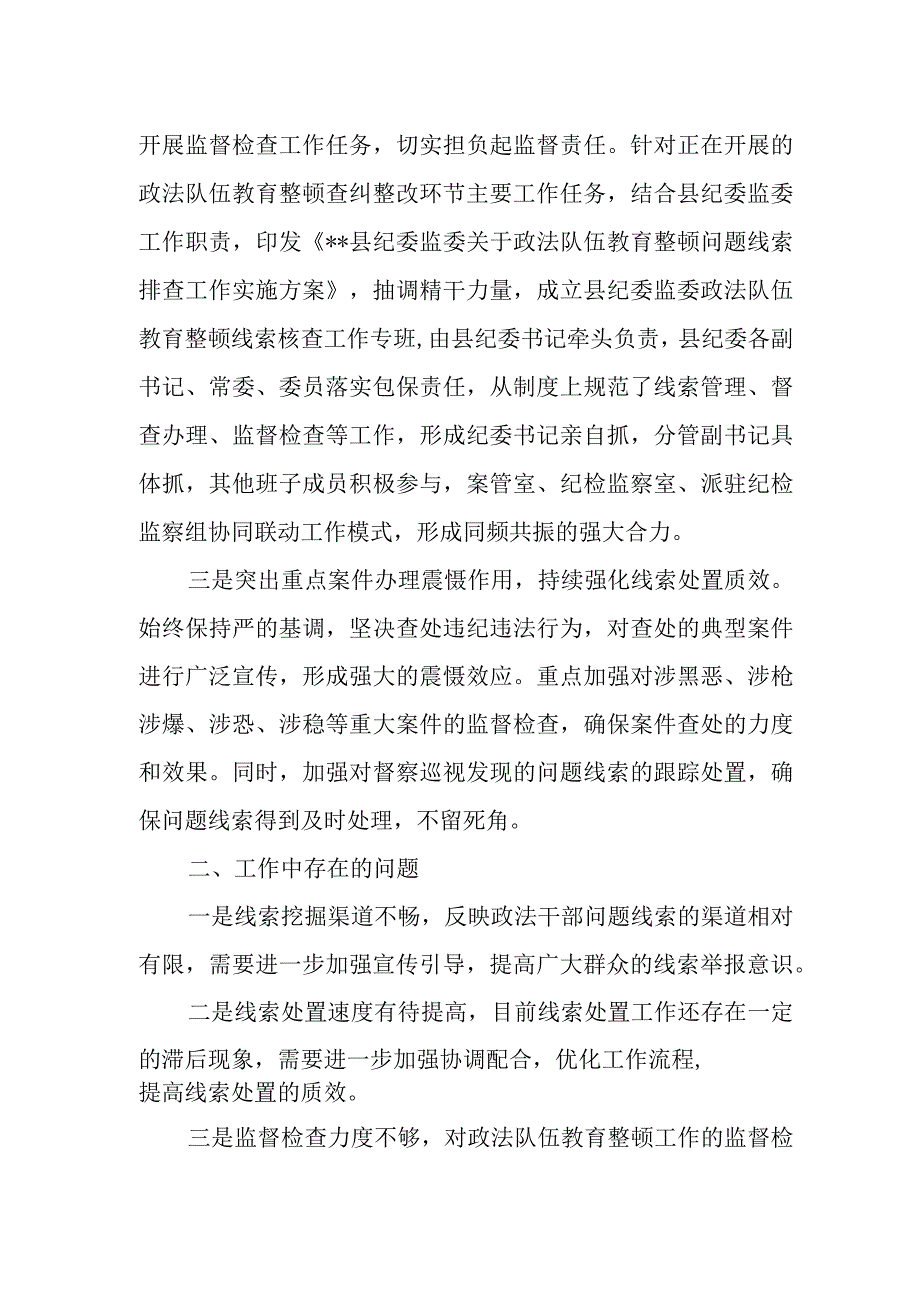 开展监督检查工作任务，切实担负起监督责任。针对正在开展的政法队伍教育整顿查纠整改环节主要工作任务，结合县纪委监委工作职责，印发《**县纪委监委关于政法队伍教育整顿问题线索排查工作实施方案》，抽调精干力量，成立县纪委监委政法队伍教育整顿线索核查工作专班，由县纪委书记牵头负责，县纪委各副书记、常委、委员落实包保责任，从制度上规范了线索管理、督查办理、监督检查等工作，形成纪委书记亲自抓，分管副书记具体抓，其他班子成员积极参与，案管室、纪检监察室、派驻纪检监察组协同联动工作模式，形成同频共振的强大合力。

三是突出重点案件办理震慑作用，持续强化线索处置质效。始终保持严的基调，坚决查处违纪违法行为，对查处的典型案件进行广泛宣传，形成强大的震慑效应。重点加强对涉黑恶、涉枪涉爆、涉恐、涉稳等重大案件的监督检查，确保案件查处的力度和效果。同时，加强对督察巡视发现的问题线索的跟踪处置，确保问题线索得到及时处理，不留死角。

二、工作中存在的问题

一是线索挖掘渠道不畅，反映政法干部问题线索的渠道相对有限，需要进一步加强宣传引导，提高广大群众的线索举报意识。

二是线索处置速度有待提高，目前线索处置工作还存在一定的滞后现象，需要进一步加强协调配合，优化工作流程，提高线索处置的质效。

三是监督检查力度不够，对政法队伍教育整顿工作的监督检